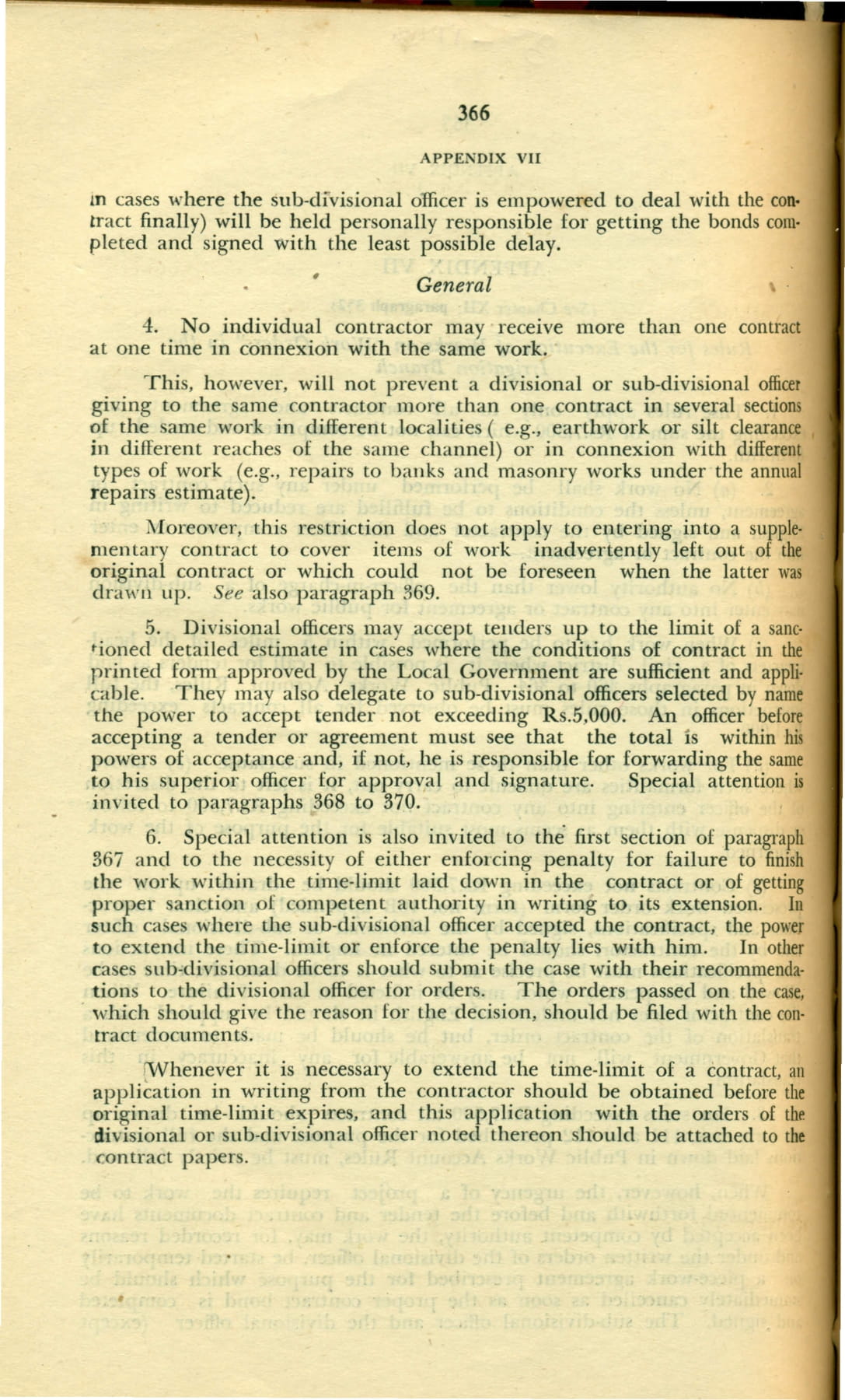 366

APPENDIX VII

in cases where the sub-divisional officer is empowered to deal with the contract finally) will be held personally responsible for getting the bonds completed and signed with the least possible delay.

General

4. No individual contractor may receive more than one contract at one time in connexion with the same work.

This, however, will not prevent a divisional or sub-divisional officer giving to the same contractor more than one contract in several sections of the same work in different localities ( e.g., earthwork or silt clearance in different reaches of the same channel) or in connexion with different types of work (e.g., repairs to banks and masonry works under the annual repairs estimate).

Moreover, this restriction does not apply to entering into a supplementary contract to cover items of work inadvertently left out of the original contract or which could not be foreseen when the latter was drawn up. See also paragraph 369.

5. Divisional officers may accept tenders up to the limit of a sanctioned detailed estimate in cases where the conditions of contract in the printed form approved by the Local Government are sufficient and applicable. They may also delegate to sub-divisional officers selected by name the power to accept tender not exceeding Rs.5,000. An officer before accepting a tender or agreement must see that the total is within his powers of acceptance and, if not, he is responsible for forwarding the same to his superior officer for approval and signature. Special attention is invited to paragraphs 368 to 370.

6. Special attention is also invited to the first section of paragraph 367 and to the necessity of either enforcing penalty for failure to finish the work within the time-limit laid down in the contract or of getting proper sanction of competent authority in writing to its extension. In such cases where the sub-divisional officer accepted the contract, the power to extend the time-limit or enforce the penalty lies with him. In other cases sub-divisional officers should submit the case with their recommendations to the divisional officer for orders. The orders passed on the case, which should give the reason for the decision, should be filed with the contract documents.

Whenever it is necessary to extend the time-limit of a contract, an application in writing from the contractor should be obtained before the original time-limit expires, and this application with the orders of the divisional or sub-divisional officer noted thereon should be attached to the contract papers.